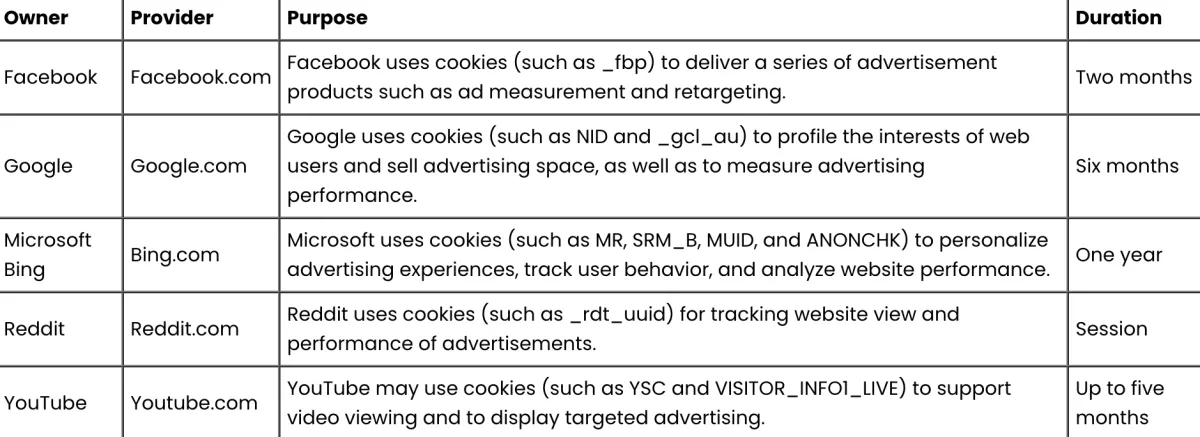 | Owner | Provider | Purpose | Duration |
|---|---|---|---|
| Facebook | Facebook.com | Facebook uses cookies (such as _fbp) to deliver a series of advertisement products such as ad measurement and retargeting. | Two months |
| Google | Google.com | Google uses cookies (such as NID and _gcl_au) to profile the interests of web users and sell advertising space, as well as to measure advertising performance. | Six months |
| Microsoft Bing | Bing.com | Microsoft uses cookies (such as MR, SRM_B, MUID, and ANONCHK) to personalize advertising experiences, track user behavior, and analyze website performance. | One year |
| Reddit | Reddit.com | Reddit uses cookies (such as _rdt_uuid) for tracking website view and performance of advertisements. | Session |
| YouTube | Youtube.com | YouTube may use cookies (such as YSC and VISITOR_INFO1_LIVE) to support video viewing and to display targeted advertising. | Up to five months |